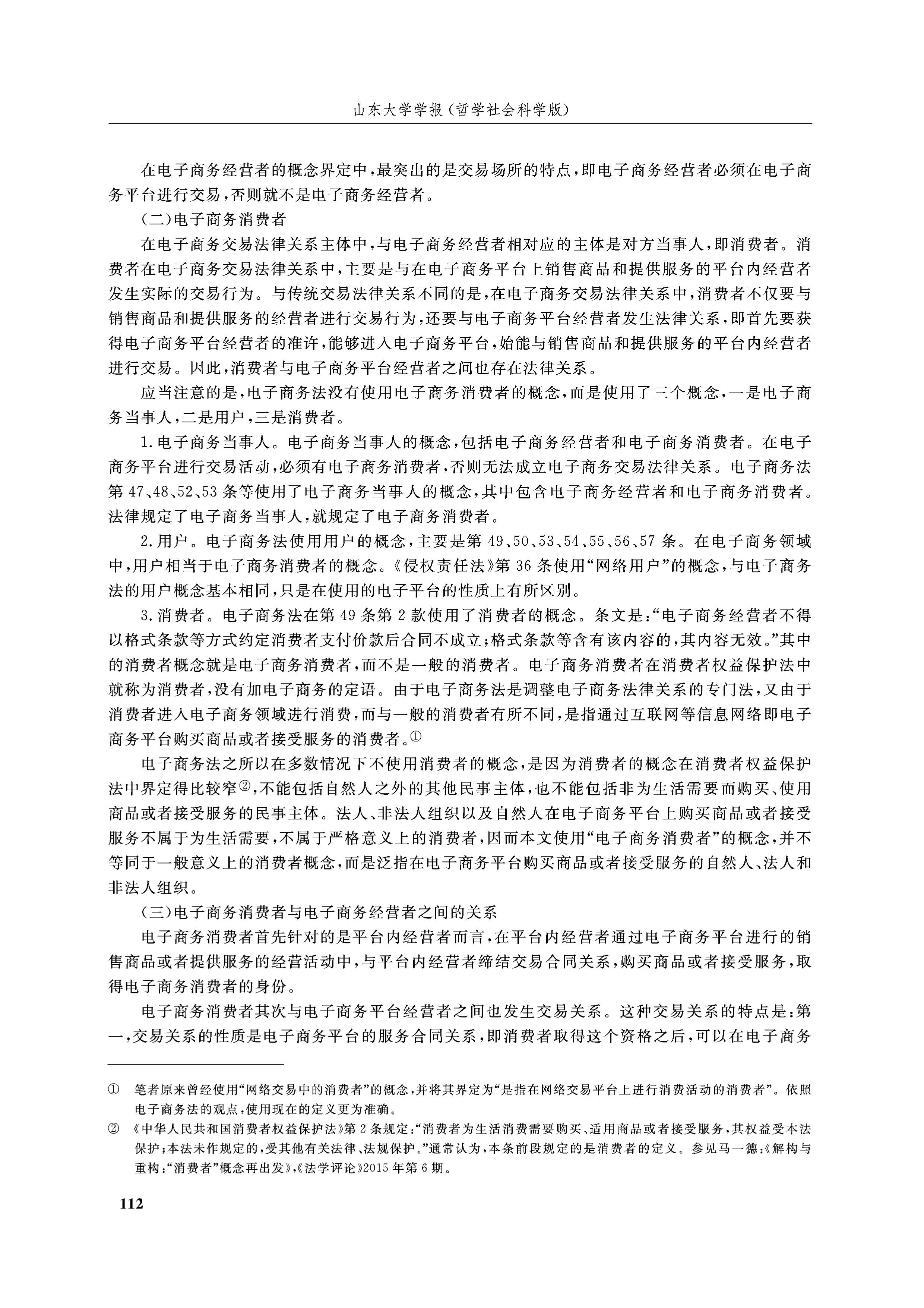 山东大学学报(哲学社会科学版)

在电子商务经营者的概念界定中,最突出的是交易场所的特点,即电子商务经营者必须在电子商务平台进行交易,否则就不是电子商务经营者。

(二)电子商务消费者

在电子商务交易法律关系主体中,与电子商务经营者相对应的主体是对方当事人,即消费者。消费者在电子商务交易法律关系中,主要是与在电子商务平台上销售商品和提供服务的平台内经营者发生实际的交易行为。与传统交易法律关系不同的是,在电子商务交易法律关系中,消费者不仅要与销售商品和提供服务的经营者进行交易行为,还要与电子商务平台经营者发生法律关系,即首先要获得电子商务平台经营者的准许,能够进入电子商务平台,始能与销售商品和提供服务的平台内经营者进行交易。因此,消费者与电子商务平台经营者之间也存在法律关系。

应当注意的是,电子商务法没有使用电子商务消费者的概念,而是使用了三个概念,一是电子商务当事人,二是用户,三是消费者。

1.电子商务当事人。电子商务当事人的概念,包括电子商务经营者和电子商务消费者。在电子商务平台进行交易活动,必须有电子商务消费者,否则无法成立电子商务交易法律关系。电子商务法第47、48、52、53条等使用了电子商务当事人的概念,其中包含电子商务经营者和电子商务消费者。法律规定了电子商务当事人,就规定了电子商务消费者。

2.用户。电子商务法使用用户的概念,主要是第49、50、53、54、55、56、57条。在电子商务领域中,用户相当于电子商务消费者的概念。《侵权责任法》第36条使用“网络用户”的概念,与电子商务法的用户概念基本相同,只是在使用的电子平台的性质上有所区别。

3.消费者。电子商务法在第49条第2款使用了消费者的概念。条文是:“电子商务经营者不得以格式条款等方式约定消费者支付价款后合同不成立;格式条款等含有该内容的,其内容无效。”其中的消费者概念就是电子商务消费者,而不是一般的消费者。电子商务消费者在消费者权益保护法中就称为消费者,没有加电子商务的定语。由于电子商务法是调整电子商务法律关系的专门法,又由于消费者进入电子商务领域进行消费,而与一般的消费者有所不同,是指通过互联网等信息网络即电子商务平台购买商品或者接受服务的消费者。$^{①}$

电子商务法之所以在多数情况下不使用消费者的概念,是因为消费者的概念在消费者权益保护法中界定得比较窄$^{②}$,不能包括自然人之外的其他民事主体,也不能包括非为生活需要而购买、使用商品或者接受服务的民事主体。法人、非法人组织以及自然人在电子商务平台上购买商品或者接受服务不属于为生活需要,不属于严格意义上的消费者,因而本文使用“电子商务消费者”的概念,并不等同于一般意义上的消费者概念,而是泛指在电子商务平台购买商品或者接受服务的自然人、法人和非法人组织。

(三)电子商务消费者与电子商务经营者之间的关系

电子商务消费者首先针对的是平台内经营者而言,在平台内经营者通过电子商务平台进行的销售商品或者提供服务的经营活动中,与平台内经营者缔结交易合同关系,购买商品或者接受服务,取得电子商务消费者的身份。

电子商务消费者其次与电子商务平台经营者之间也发生交易关系。这种交易关系的特点是:第一,交易关系的性质是电子商务平台的服务合同关系,即消费者取得这个资格之后,可以在电子商务

① 笔者原来曾经使用“网络交易中的消费者”的概念,并将其界定为“是指在网络交易平台上进行消费活动的消费者”。依照电子商务法的观点,使用现在的定义更为准确。

② 《中华人民共和国消费者权益保护法》第2条规定:“消费者为生活消费需要购买、适用商品或者接受服务,其权益受本法保护;本法未作规定的,受其他有关法律、法规保护。”通常认为,本条前段规定的是消费者的定义。参见马一德:《解构与重构:“消费者”概念再出发》,《法学评论》2015年第6期。

112